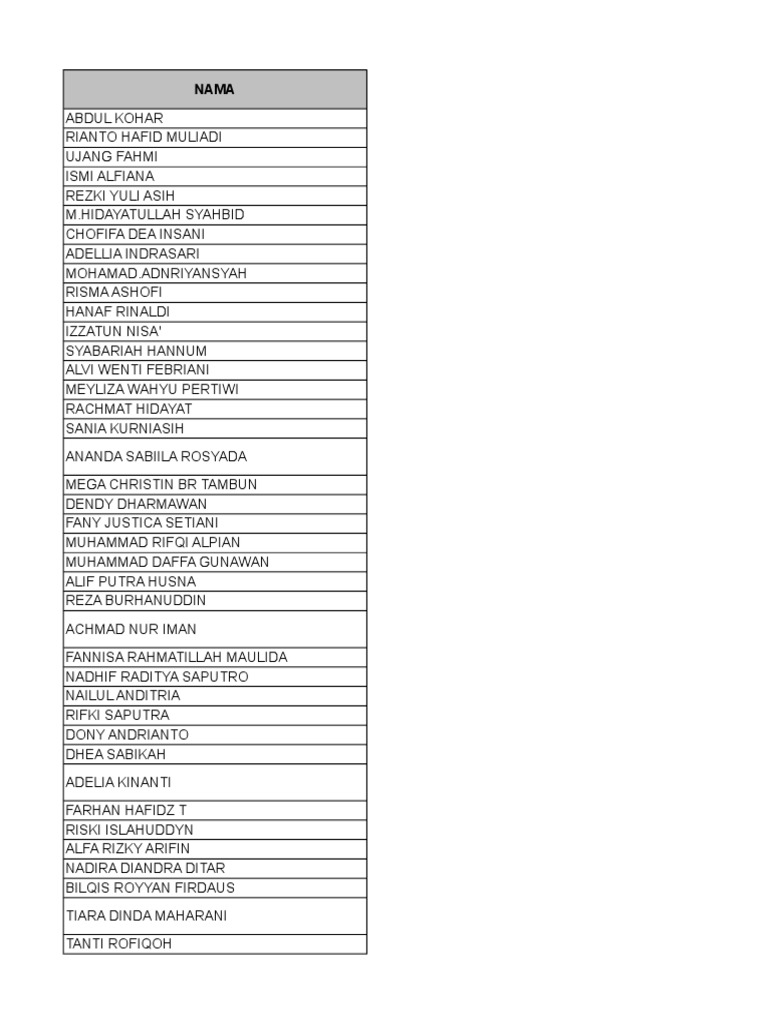 | NAMA |
|---|
| ABDUL KOHAR |
| RIANTO HAFID MULIADI |
| UJANG FAHMI |
| ISMI ALFIANA |
| REZKI YULI ASIH |
| M.HIDAYATULLAH SYAHBID |
| CHOFIFA DEA INSANI |
| ADELLIA INDRASARI |
| MOHAMAD.ADNRIYANSYAH |
| RISMA ASHOFI |
| HANAF RINALDI |
| IZZATUN NISA' |
| SYABARIAH HANNUM |
| ALVI WENTI FEBRIANI |
| MEYLIZA WAHYU PERTIWI |
| RACHMAT HIDAYAT |
| SANIA KURNIASIH |
| ANANDA SABIILA ROSYADA |
| MEGA CHRISTIN BR TAMBUN |
| DENDY DHARMAWAN |
| FANY JUSTICA SETIANI |
| MUHAMMAD RIFQI ALPIAN |
| MUHAMMAD DAFFA GUNAWAN |
| ALIF PUTRA HUSNA |
| REZA BURHANUDDIN |
| ACHMAD NUR IMAN |
| FANNISA RAHMATILLAH MAULIDA |
| NADHIF RADITYA SAPUTRO |
| NAILUL ANDITRIA |
| RIFKI SAPUTRA |
| DONY ANDRIANTO |
| DHEA SABIKAH |
| ADELIA KINANTI |
| FARHAN HAFIDZ T |
| RISKI ISLAHUDDYN |
| ALFA RIZKY ARIFIN |
| NADIRA DIANDRA DITAR |
| BILQIS ROYYAN FIRDAUS |
| TIARA DINDA MAHARANI |
| TANTI ROFIQOH |